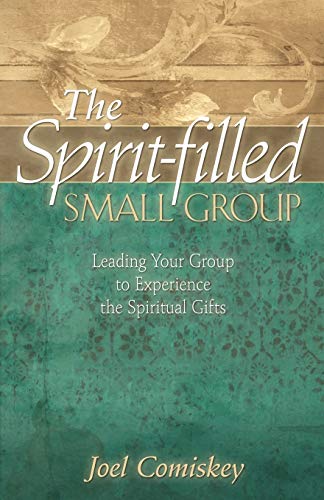 The Spirit-filled SMALL GROUP

Leading Your Group to Experience the Spiritual Gifts

Joel Comiskey